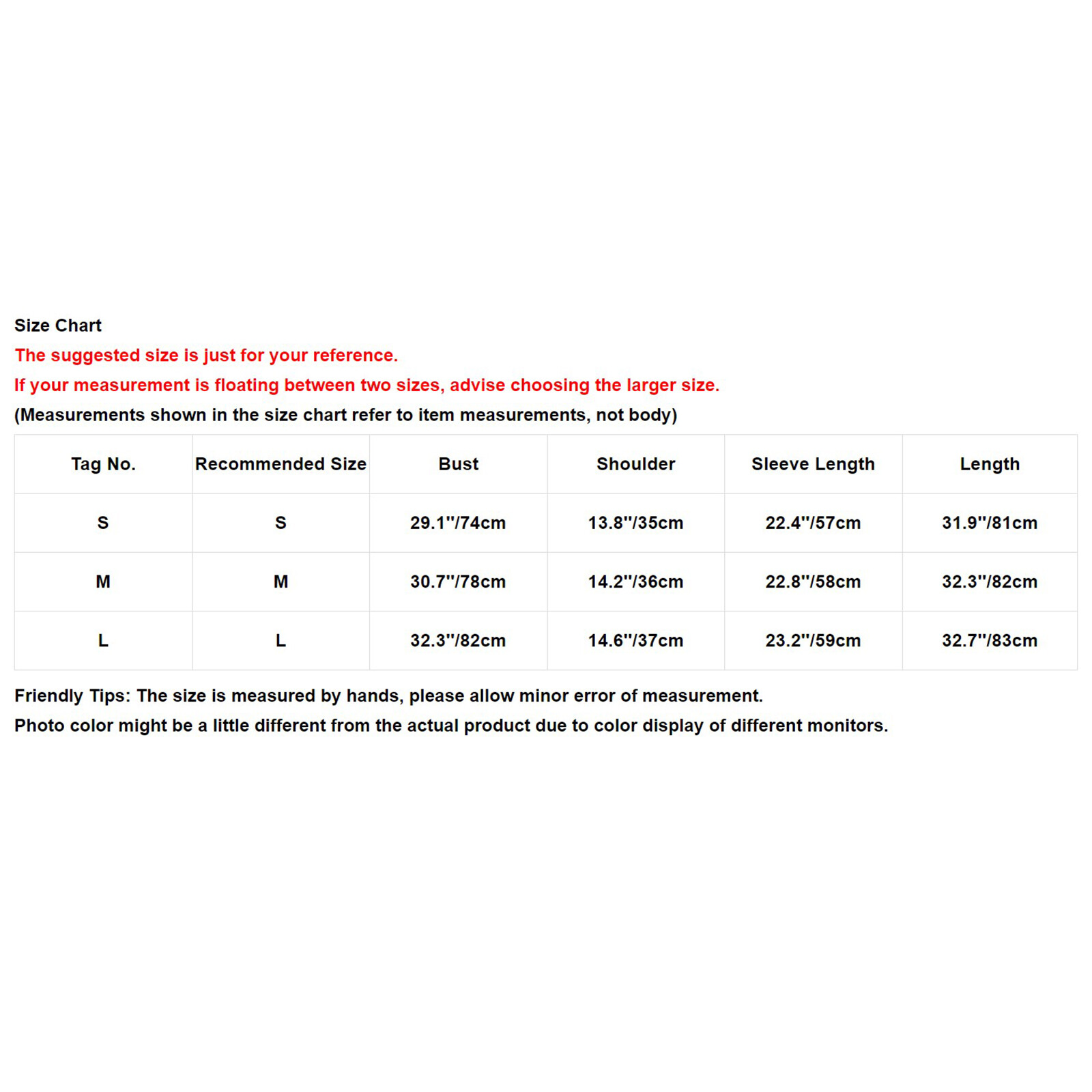 Size Chart

The suggested size is just for your reference.

If your measurement is floating between two sizes, advise choosing the larger size.

(Measurements shown in the size chart refer to item measurements, not body)

| Tag No. | Recommended Size | Bust | Shoulder | Sleeve Length | Length |
|---|---|---|---|---|---|
| S | S | 29.1"/74cm | 13.8"/35cm | 22.4"/57cm | 31.9"/81cm |
| M | M | 30.7"/78cm | 14.2"/36cm | 22.8"/58cm | 32.3"/82cm |
| L | L | 32.3"/82cm | 14.6"/37cm | 23.2"/59cm | 32.7"/83cm |

Friendly Tips: The size is measured by hands, please allow minor error of measurement.

Photo color might be a little different from the actual product due to color display of different monitors.